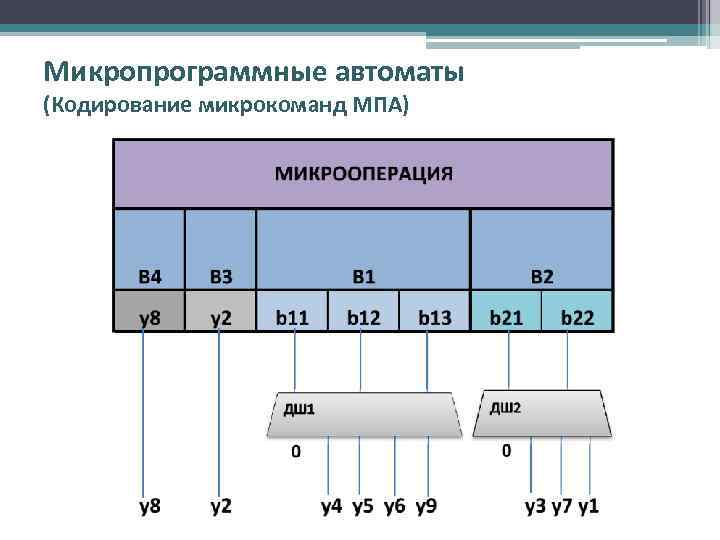 Микропрограммные автоматы
(Кодирование микрокоманд МПА)

МИКРООПЕРАЦИЯ

B4
B3
B1
B2

y8
y2
b11
b12
b13
b21
b22

ДШ1
ДШ2

0
0

y8
y2
y4
y5
y6
y9
y3
y7
y1